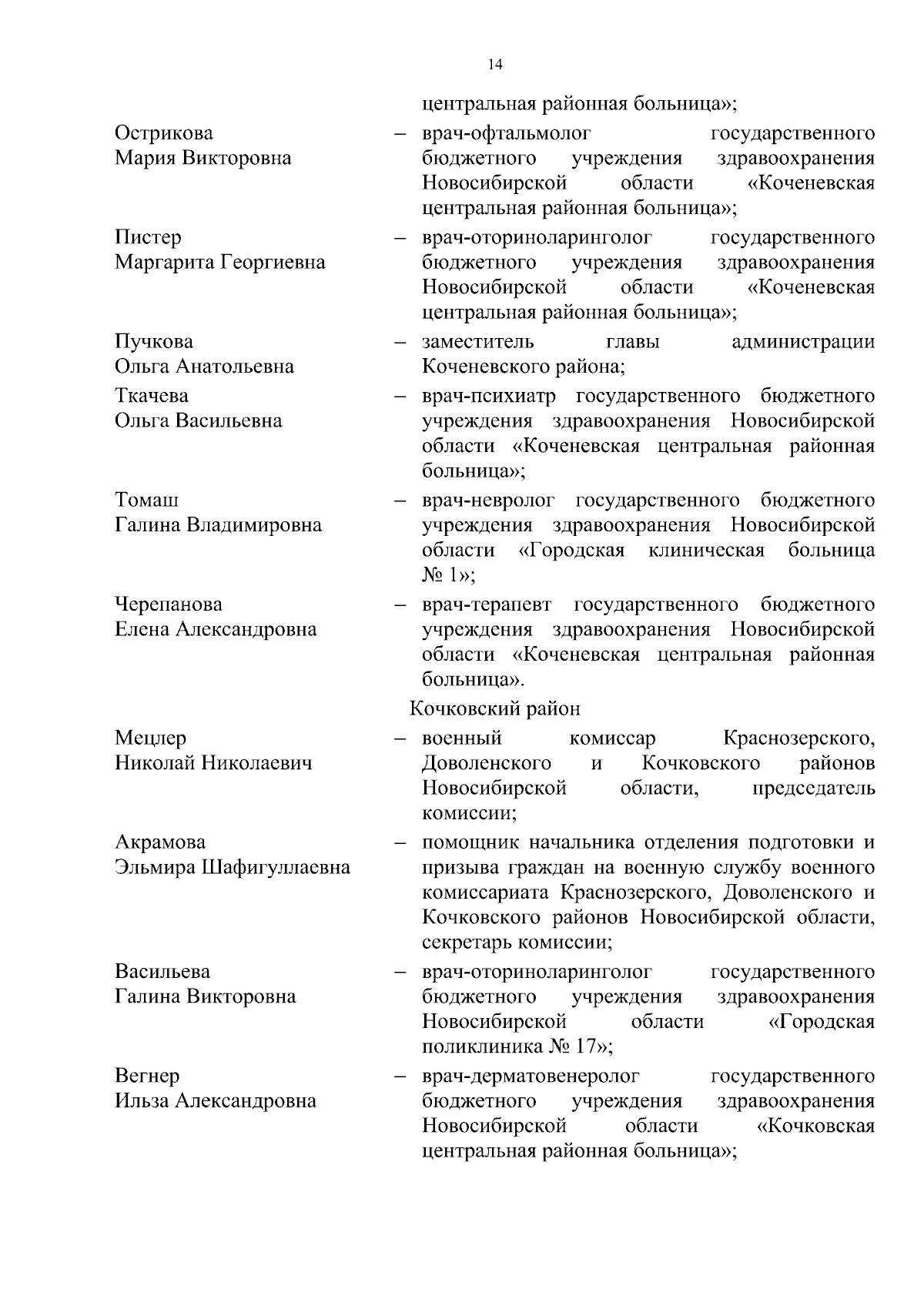 14

центральная районная больница»;

Острикова Мария Викторовна – врач-офтальмолог государственного бюджетного учреждения здравоохранения Новосибирской области «Коченевская центральная районная больница»;

Пистер Маргарита Георгиевна – врач-оториноларинголог государственного бюджетного учреждения здравоохранения Новосибирской области «Коченевская центральная районная больница»;

Пучкова Ольга Анатольевна – заместитель главы администрации Коченевского района;

Ткачева Ольга Васильевна – врач-психиатр государственного бюджетного учреждения здравоохранения Новосибирской области «Коченевская центральная районная больница»;

Томаш Галина Владимировна – врач-невролог государственного бюджетного учреждения здравоохранения Новосибирской области «Городская клиническая больница № 1»;

Черепанова Елена Александровна – врач-терапевт государственного бюджетного учреждения здравоохранения Новосибирской области «Коченевская центральная районная больница».

Кочковский район

Мецлер Николай Николаевич – военный комиссар Краснозерского, Доволенского и Кочковского районов Новосибирской области, председатель комиссии;

Акрамова Эльмира Шафигуллаевна – помощник начальника отделения подготовки и призыва граждан на военную службу военного комиссариата Краснозерского, Доволенского и Кочковского районов Новосибирской области, секретарь комиссии;

Васильева Галина Викторовна – врач-оториноларинголог государственного бюджетного учреждения здравоохранения Новосибирской области «Городская поликлиника № 17»;

Вегнер Ильза Александровна – врач-дерматовенеролог государственного бюджетного учреждения здравоохранения Новосибирской области «Кочковская центральная районная больница»;